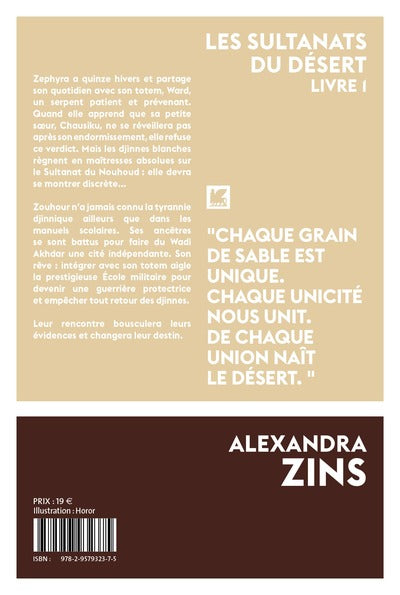 LES SULTANATS DU DÉSERT
LIVRE 1

Zephyra a quinze hivers et partage son quotidien avec son totem, Ward, un serpent patient et prévenant. Quand elle apprend que sa petite sœur, Chausiku, ne se réveillera pas après son endormissement, elle refuse ce verdict. Mais les djinnes blanches règnent en maîtresses absolues sur le Sultanat du Nouhoud : elle devra se montrer discrète...

Zouhour n'a jamais connu la tyrannie djinnique ailleurs que dans les manuels scolaires. Ses ancêtres se sont battus pour faire du Wadi Akhdar une cité indépendante. Son rêve : intégrer avec son totem aigle la prestigieuse École militaire pour devenir une guerrière protectrice et empêcher tout retour des djinnes.

Leur rencontre bousculera leurs évidences et changera leur destin.

"CHAQUE GRAIN DE SABLE EST UNIQUE. CHAQUE UNICITÉ NOUS UNIT. DE CHAQUE UNION NAÎT LE DÉSERT. "

ALEXANDRA
ZINS

PRIX : 19 €
Illustration : Horor

ISBN : 978-2-9579323-7-5